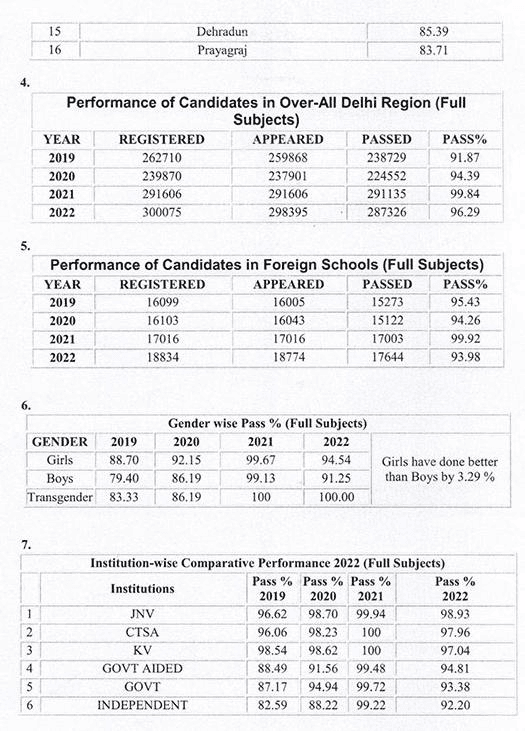 | 15 | Dehradun | 85.39 |
|---|---|---|
| 16 | Prayagraj | 83.71 |

4.

Performance of Candidates in Over-All Delhi Region (Full Subjects)

| YEAR | REGISTERED | APPEARED | PASSED | PASS% |
|---|---|---|---|---|
| 2019 | 262710 | 259868 | 238729 | 91.87 |
| 2020 | 239870 | 237901 | 224552 | 94.39 |
| 2021 | 291606 | 291606 | 291135 | 99.84 |
| 2022 | 300075 | 298395 | 287326 | 96.29 |

5.

Performance of Candidates in Foreign Schools (Full Subjects)

| YEAR | REGISTERED | APPEARED | PASSED | PASS% |
|---|---|---|---|---|
| 2019 | 16099 | 16005 | 15273 | 95.43 |
| 2020 | 16103 | 16043 | 15122 | 94.26 |
| 2021 | 17016 | 17016 | 17003 | 99.92 |
| 2022 | 18834 | 18774 | 17644 | 93.98 |

6.

Gender wise Pass % (Full Subjects)

| GENDER | 2019 | 2020 | 2021 | 2022 | |
|---|---|---|---|---|---|
| Girls | 88.70 | 92.15 | 99.67 | 94.54 | Girls have done better than Boys by 3.29 % |
| Boys | 79.40 | 86.19 | 99.13 | 91.25 | |
| Transgender | 83.33 | 86.19 | 100 | 100.00 | |

7.

Institution-wise Comparative Performance 2022 (Full Subjects)

| | Institutions | Pass % 2019 | Pass % 2020 | Pass % 2021 | Pass % 2022 |
|---|---|---|---|---|---|
| 1 | JNV | 96.62 | 98.70 | 99.94 | 98.93 |
| 2 | CTSA | 96.06 | 98.23 | 100 | 97.96 |
| 3 | KV | 98.54 | 98.62 | 100 | 97.04 |
| 4 | GOVT AIDED | 88.49 | 91.56 | 99.48 | 94.81 |
| 5 | GOVT | 87.17 | 94.94 | 99.72 | 93.38 |
| 6 | INDEPENDENT | 82.59 | 88.22 | 99.22 | 92.20 |